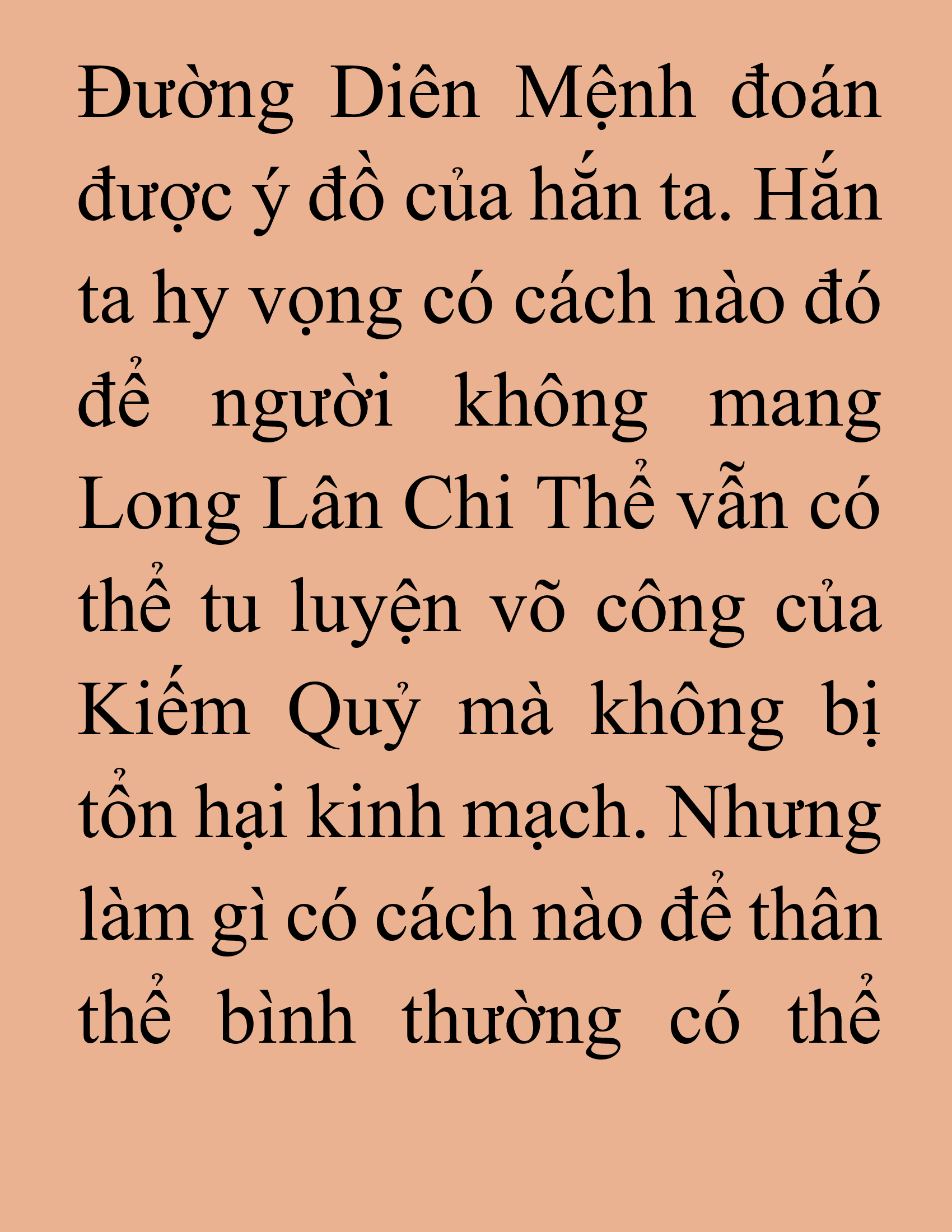 Đường Diên Mệnh đoán được ý đồ của hắn ta. Hắn ta hy vọng có cách nào đó để người không mang Long Lân Chi Thể vẫn có thể tu luyện võ công của Kiếm Quỷ mà không bị tổn hại kinh mạch. Nhưng làm gì có cách nào để thân thể bình thường có thể